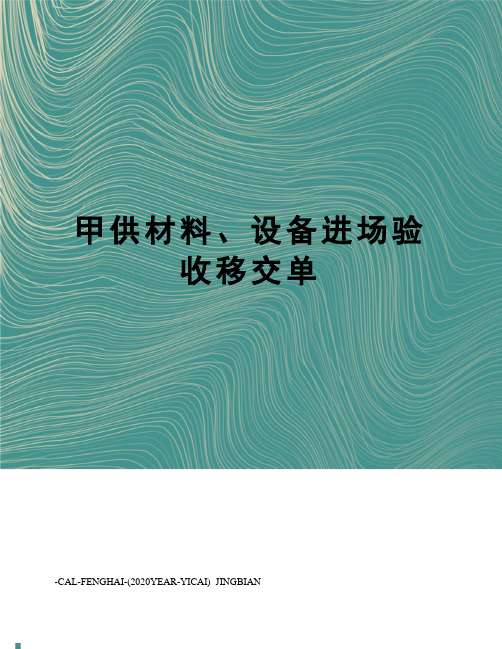 甲供材料、设备进场验收移交单

-CAL-FENGHAI-(2020YEAR-YICAI) JINGBIAN